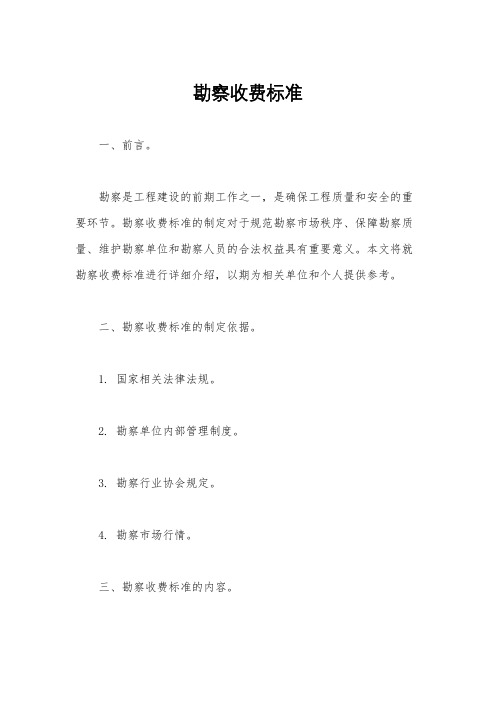 勘察收费标准

一、前言。

勘察是工程建设的前期工作之一，是确保工程质量和安全的重要环节。勘察收费标准的制定对于规范勘察市场秩序、保障勘察质量、维护勘察单位和勘察人员的合法权益具有重要意义。本文将就勘察收费标准进行详细介绍，以期为相关单位和个人提供参考。

二、勘察收费标准的制定依据。

1. 国家相关法律法规。

2. 勘察单位内部管理制度。

3. 勘察行业协会规定。

4. 勘察市场行情。

三、勘察收费标准的内容。